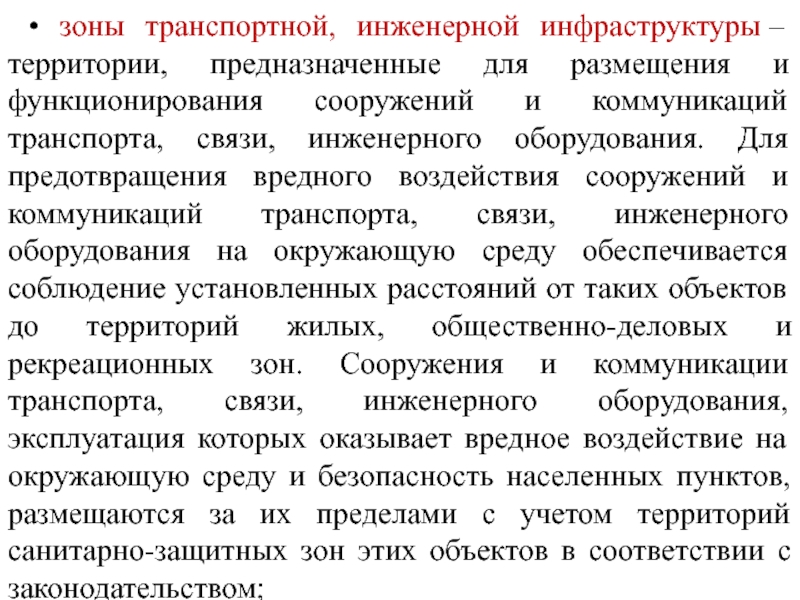 • зоны транспортной, инженерной инфраструктуры – территории, предназначенные для размещения и функционирования сооружений и коммуникаций транспорта, связи, инженерного оборудования. Для предотвращения вредного воздействия сооружений и коммуникаций транспорта, связи, инженерного оборудования на окружающую среду обеспечивается соблюдение установленных расстояний от таких объектов до территорий жилых, общественно-деловых и рекреационных зон. Сооружения и коммуникации транспорта, связи, инженерного оборудования, эксплуатация которых оказывает вредное воздействие на окружающую среду и безопасность населенных пунктов, размещаются за их пределами с учетом территорий санитарно-защитных зон этих объектов в соответствии с законодательством;